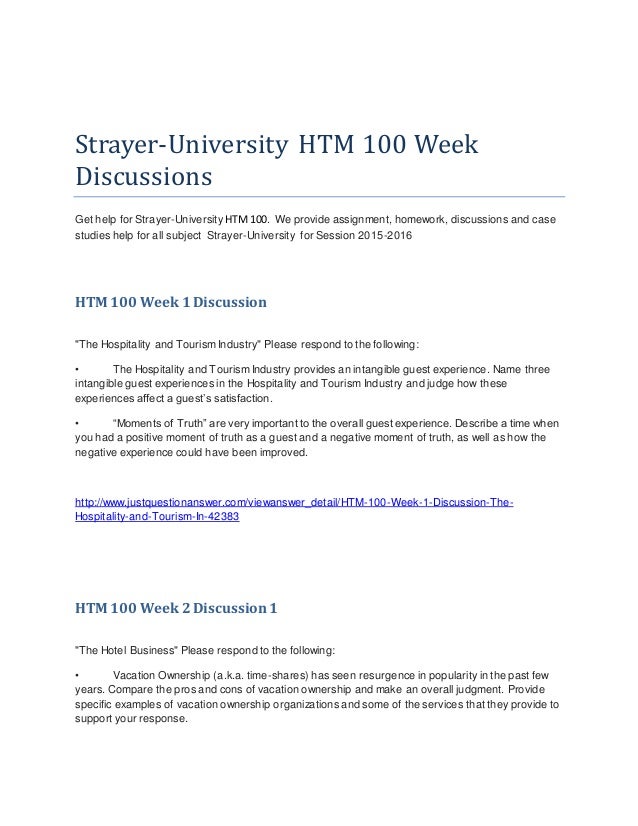 Strayer-University HTM 100 Week Discussions

Get help for Strayer-University HTM 100. We provide assignment, homework, discussions and case studies help for all subject Strayer-University for Session 2015-2016

HTM 100 Week 1 Discussion

"The Hospitality and Tourism Industry" Please respond to the following:

• The Hospitality and Tourism Industry provides an intangible guest experience. Name three intangible guest experiences in the Hospitality and Tourism Industry and judge how these experiences affect a guest's satisfaction.

• "Moments of Truth" are very important to the overall guest experience. Describe a time when you had a positive moment of truth as a guest and a negative moment of truth, as well as how the negative experience could have been improved.

http://www.justquestionanswer.com/viewanswer_detail/HTM-100-Week-1-Discussion-The-Hospitality-and-Tourism-In-42383

HTM 100 Week 2 Discussion 1

"The Hotel Business" Please respond to the following:

• Vacation Ownership (a.k.a. time-shares) has seen resurgence in popularity in the past few years. Compare the pros and cons of vacation ownership and make an overall judgment. Provide specific examples of vacation ownership organizations and some of the services that they provide to support your response.